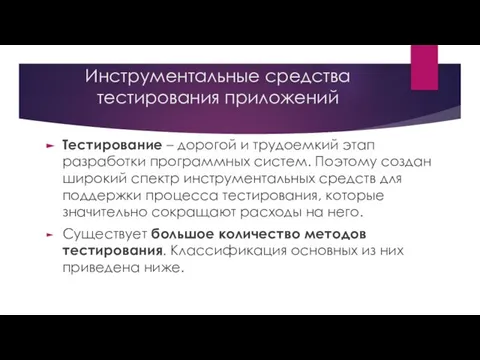 Инструментальные средства тестирования приложений

Тестирование – дорогой и трудоемкий этап разработки программных систем. Поэтому создан широкий спектр инструментальных средств для поддержки процесса тестирования, которые значительно сокращают расходы на него.

Существует большое количество методов тестирования. Классификация основных из них приведена ниже.